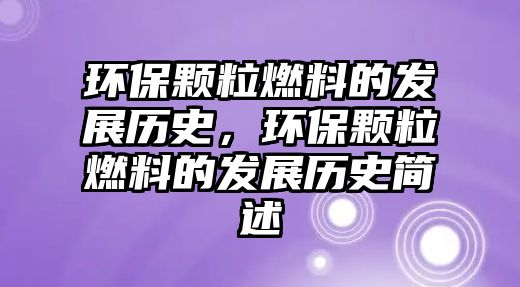 环保颗粒燃料的发展历史，环保颗粒燃料的发展历史简述